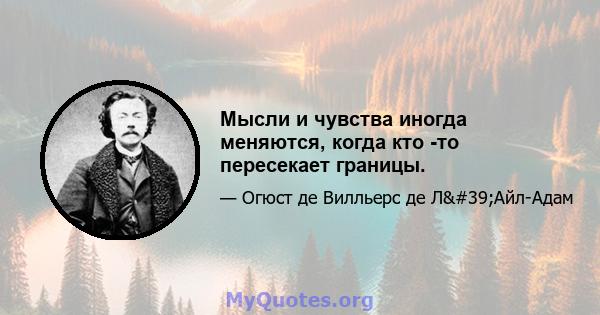 Мысли и чувства иногда меняются, когда кто -то пересекает границы.

— Огюст де Вилльерс де Л&#39;Айл-Адам

MyQuotes.org